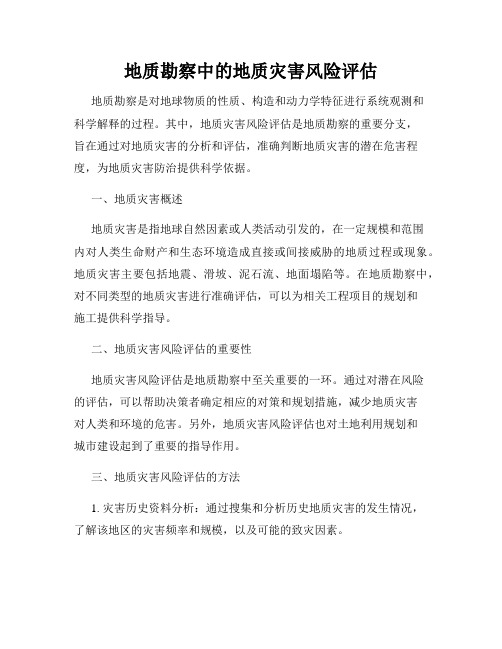 地质勘察中的地质灾害风险评估

地质勘察是对地球物质的性质、构造和动力学特征进行系统观测和科学解释的过程。其中，地质灾害风险评估是地质勘察的重要分支，旨在通过对地质灾害的分析和评估，准确判断地质灾害的潜在危害程度，为地质灾害防治提供科学依据。

一、地质灾害概述

地质灾害是指地球自然因素或人类活动引发的，在一定规模和范围内对人类生命财产和生态环境造成直接或间接威胁的地质过程或现象。地质灾害主要包括地震、滑坡、泥石流、地面塌陷等。在地质勘察中，对不同类型的地质灾害进行准确评估，可以为相关工程项目的规划和施工提供科学指导。

二、地质灾害风险评估的重要性

地质灾害风险评估是地质勘察中至关重要的一环。通过对潜在风险的评估，可以帮助决策者确定相应的对策和规划措施，减少地质灾害对人类和环境的危害。另外，地质灾害风险评估也对土地利用规划和城市建设起到了重要的指导作用。

三、地质灾害风险评估的方法

1. 灾害历史资料分析：通过搜集和分析历史地质灾害的发生情况，了解该地区的灾害频率和规模，以及可能的致灾因素。